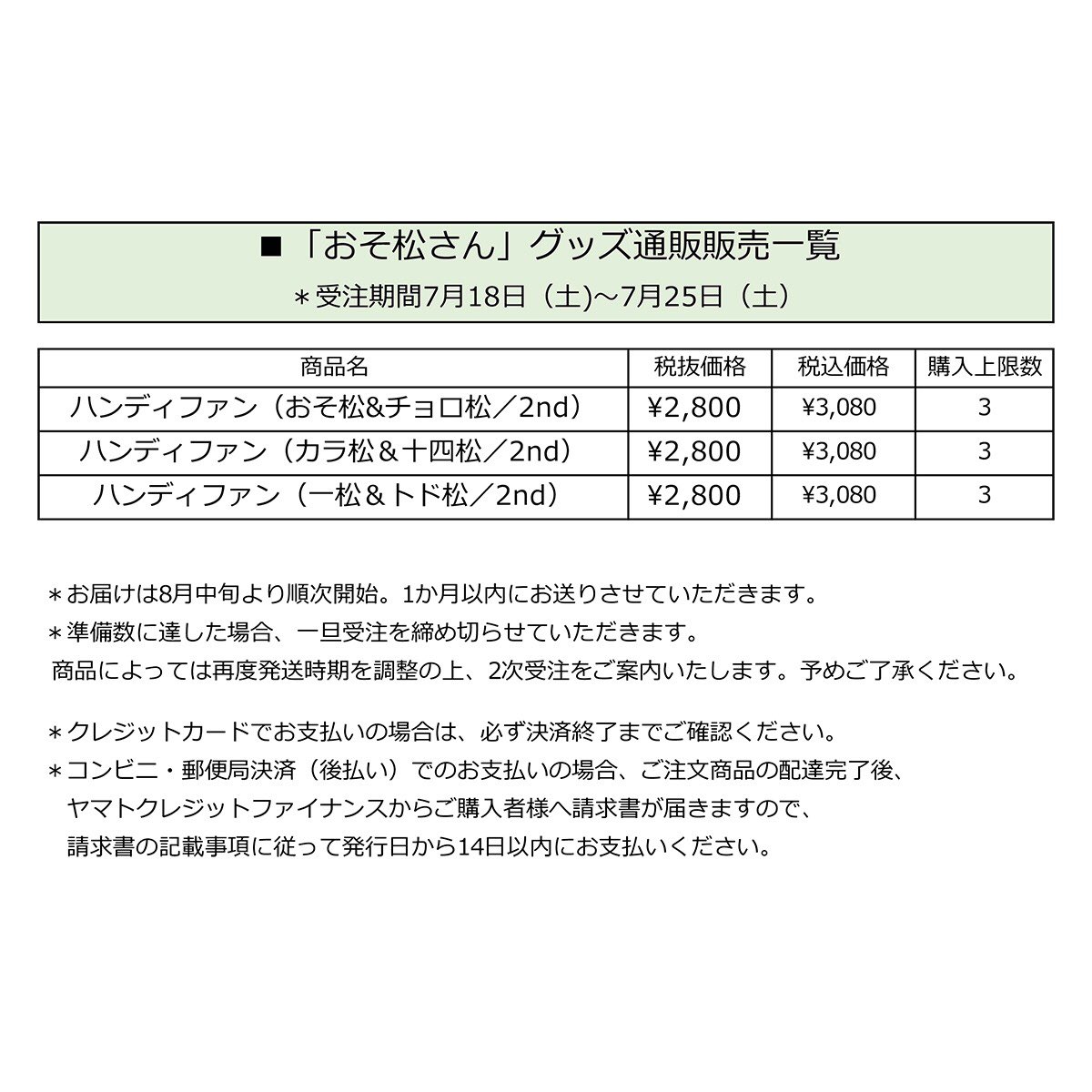 ■「おそ松さん」グッズ通販販売一覧
＊受注期間7月18日（土)～7月25日（土）

| 商品名 | 税抜価格 | 税込価格 | 購入上限数 |
|---|---|---|---|
| ハンディファン（おそ松&チョロ松／2nd） | ¥2,800 | ¥3,080 | 3 |
| ハンディファン（カラ松＆十四松／2nd） | ¥2,800 | ¥3,080 | 3 |
| ハンディファン（一松＆トド松／2nd） | ¥2,800 | ¥3,080 | 3 |

＊お届けは8月中旬より順次開始。1か月以内にお送りさせていただきます。
＊準備数に達した場合、一旦受注を締め切らせていただきます。
商品によっては再度発送時期を調整の上、2次受注をご案内いたします。予めご了承ください。

＊クレジットカードでお支払いの場合は、必ず決済終了までご確認ください。
＊コンビニ・郵便局決済（後払い）でのお支払いの場合、ご注文商品の配達完了後、ヤマトクレジットファイナンスからご購入者様へ請求書が届きますので、請求書の記載事項に従って発行日から14日以内にお支払いください。